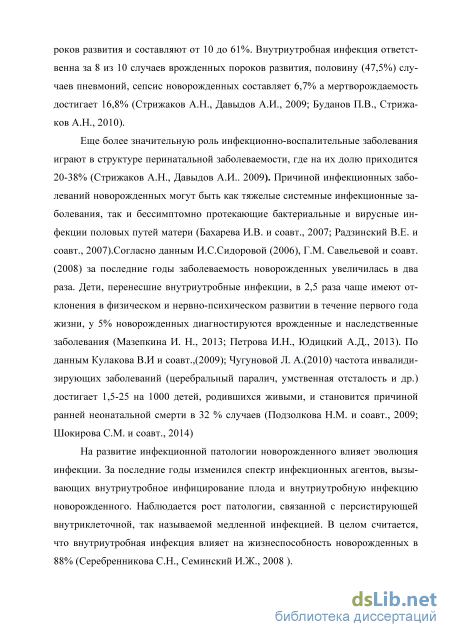 роков развития и составляют от 10 до 61%. Внутриутробная инфекция ответственна за 8 из 10 случаев врожденных пороков развития, половину (47,5%) случаев пневмоний, сепсис новорожденных составляет 6,7% а мертворождаемость достигает 16,8% (Стрижаков А.Н., Давыдов А.И., 2009; Буданов П.В., Стрижаков А.Н., 2010).

Еще более значительную роль инфекционно-воспалительные заболевания играют в структуре перинатальной заболеваемости, где на их долю приходится 20-38% (Стрижаков А.Н., Давыдов А.И.. 2009). Причиной инфекционных заболеваний новорожденных могут быть как тяжелые системные инфекционные заболевания, так и бессимптомно протекающие бактериальные и вирусные инфекции половых путей матери (Бахарева И.В. и соавт., 2007; Радзинский В.Е. и соавт., 2007).Согласно данным И.С.Сидоровой (2006), Г.М. Савельевой и соавт. (2008) за последние годы заболеваемость новорожденных увеличилась в два раза. Дети, перенесшие внутриутробные инфекции, в 2,5 раза чаще имеют отклонения в физическом и нервно-психическом развитии в течение первого года жизни, у 5% новорожденных диагностируются врожденные и наследственные заболевания (Мазепкина И. Н., 2013; Петрова И.Н., Юдицкий А.Д., 2013). По данным Кулакова В.И и соавт.,(2009); Чугуновой Л. А.(2010) частота инвалидизирующих заболеваний (церебральный паралич, умственная отсталость и др.) достигает 1,5-25 на 1000 детей, родившихся живыми, и становится причиной ранней неонатальной смерти в 32 % случаев (Подзолкова Н.М. и соавт., 2009; Шокирова С.М. и соавт., 2014)

На развитие инфекционной патологии новорожденного влияет эволюция инфекции. За последние годы изменился спектр инфекционных агентов, вызывающих внутриутробное инфицирование плода и внутриутробную инфекцию новорожденного. Наблюдается рост патологии, связанной с персистирующей внутриклеточной, так называемой медленной инфекцией. В целом считается, что внутриутробная инфекция влияет на жизнеспособность новорожденных в 88% (Серебренникова С.Н., Семинский И.Ж., 2008 ).

dsLib.net
библиотека диссертаций